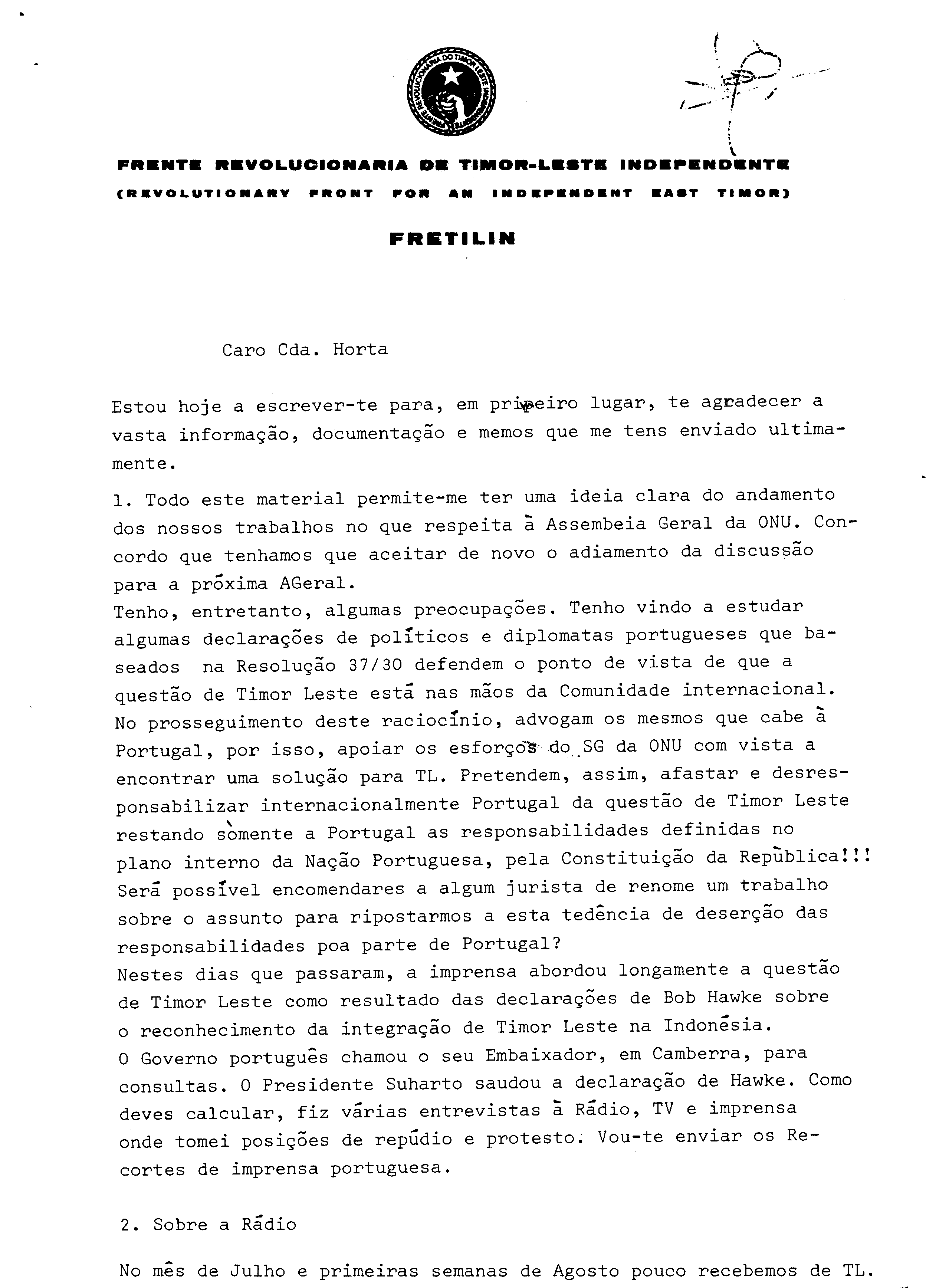 FRENTE REVOLUCIONARIA DO TIMOR LESTE INDEPENDENTE

FRENTE REVOLUCIONARIA DE TIMOR-LESTE INDEPENDENTE
(REVOLUTIONARY FRONT FOR AN INDEPENDENT EAST TIMOR)

FRETILIN

Caro Cda. Horta

Estou hoje a escrever-te para, em primeiro lugar, te agradecer a vasta informação, documentação e memos que me tens enviado ultimamente.

1. Todo este material permite-me ter uma ideia clara do andamento dos nossos trabalhos no que respeita à Assembeia Geral da ONU. Concordo que tenhamos que aceitar de novo o adiamento da discussão para a próxima AGeral.
Tenho, entretanto, algumas preocupações. Tenho vindo a estudar algumas declarações de políticos e diplomatas portugueses que baseados na Resolução 37/30 defendem o ponto de vista de que a questão de Timor Leste está nas mãos da Comunidade internacional. No prosseguimento deste raciocínio, advogam os mesmos que cabe à Portugal, por isso, apoiar os esforços do SG da ONU com vista a encontrar uma solução para TL. Pretendem, assim, afastar e desresponsabilizar internacionalmente Portugal da questão de Timor Leste restando sòmente a Portugal as responsabilidades definidas no plano interno da Nação Portuguesa, pela Constituição da República!!!
Será possível encomendares a algum jurista de renome um trabalho sobre o assunto para ripostarmos a esta tedência de deserção das responsabilidades poa parte de Portugal?
Nestes dias que passaram, a imprensa abordou longamente a questão de Timor Leste como resultado das declarações de Bob Hawke sobre o reconhecimento da integração de Timor Leste na Indonésia.
O Governo português chamou o seu Embaixador, em Camberra, para consultas. O Presidente Suharto saudou a declaração de Hawke. Como deves calcular, fiz várias entrevistas à Rádio, TV e imprensa onde tomei posições de repúdio e protesto. Vou-te enviar os Recortes de imprensa portuguesa.

2. Sobre a Rádio

No mês de Julho e primeiras semanas de Agosto pouco recebemos de TL.